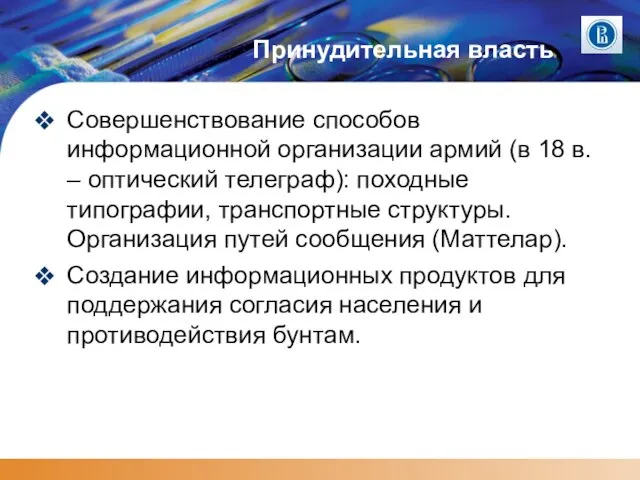 Принудительная власть

❖ Совершенствование способов информационной организации армий (в 18 в. – оптический телеграф): походные типографии, транспортные структуры. Организация путей сообщения (Маттелар).

❖ Создание информационных продуктов для поддержания согласия населения и противодействия бунтам.